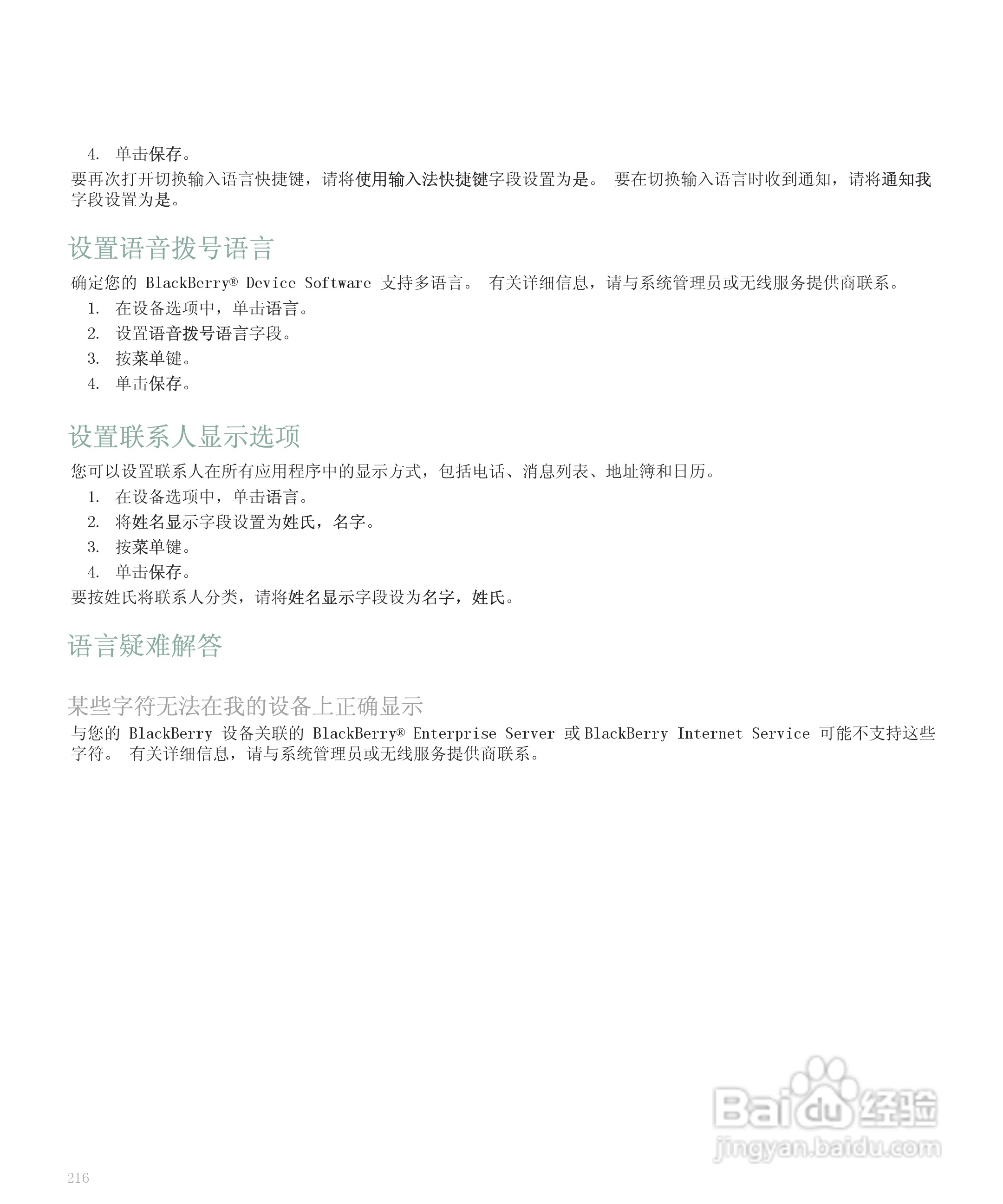 4. 单击保存。

要再次打开切换输入语言快捷键，请将使用输入法快捷键字段设置为是。 要在切换输入语言时收到通知，请将通知我字段设置为是。

设置语音拨号语言

确定您的 BlackBerry® Device Software 支持多语言。 有关详细信息，请与系统管理员或无线服务提供商联系。

1. 在设备选项中，单击语言。
2. 设置语音拨号语言字段。
3. 按菜单键。
4. 单击保存。

设置联系人显示选项

您可以设置联系人在所有应用程序中的显示方式，包括电话、消息列表、地址簿和日历。

1. 在设备选项中，单击语言。
2. 将姓名显示字段设置为姓氏，名字。
3. 按菜单键。
4. 单击保存。

要按姓氏将联系人分类，请将姓名显示字段设为名字，姓氏。

语言疑难解答

某些字符无法在我的设备上正确显示

与您的 BlackBerry 设备关联的 BlackBerry® Enterprise Server 或 BlackBerry Internet Service 可能不支持这些字符。 有关详细信息，请与系统管理员或无线服务提供商联系。

Baidu 经验
jingyan.baidu.com

216